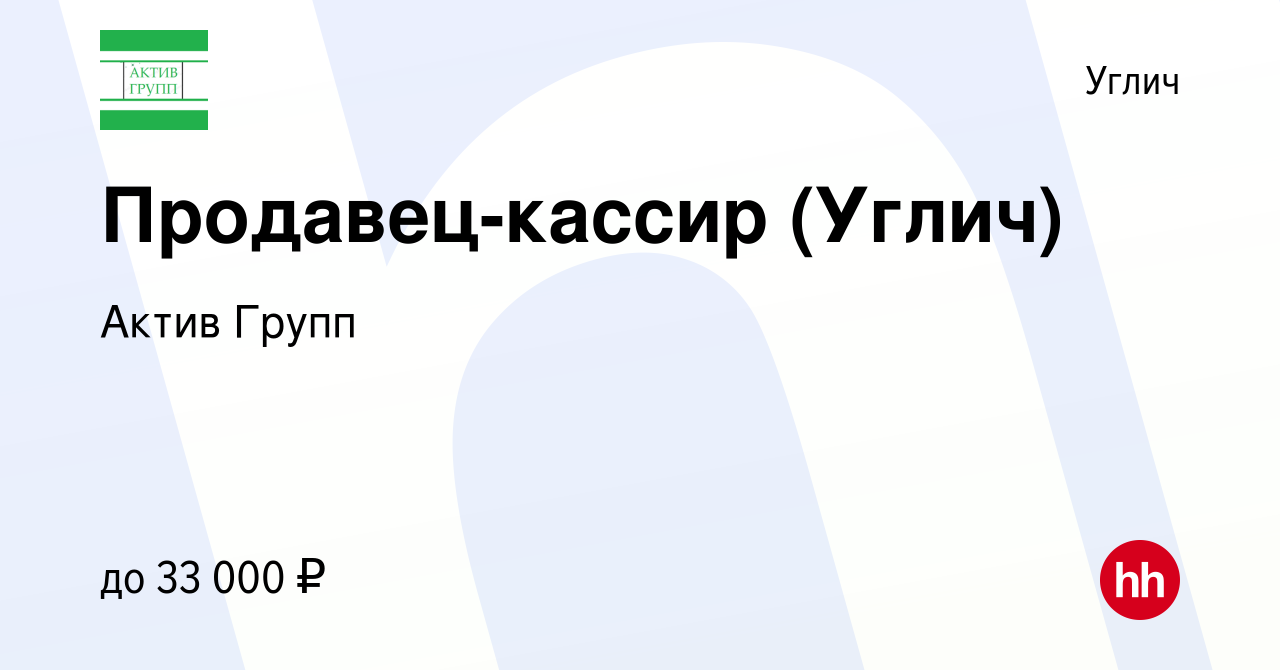 АКТИВ ГРУПП

Углич

Продавец-кассир (Углич)

Актив Групп

до 33 000 ₽

hh